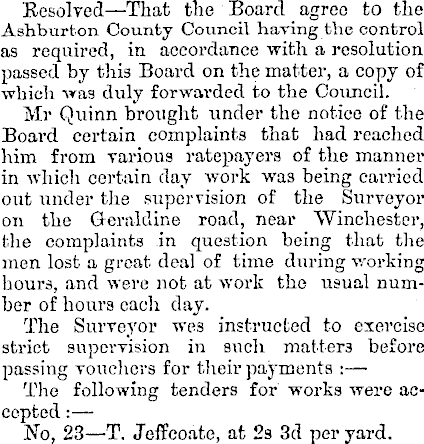 Resolved—That the Board agree to the Ashburton County Council having the control as required, in accordance with a resolution passed by this Board on the matter, a copy of which was duly forwarded to the Council.

Mr Quinn brought under the notice of the Board certain complaints that had reached him from various ratepayers of the manner in which certain day work was being carried out under the supervision of the Surveyor on the Geraldine road, near Winchester, the complaints in question being that the men lost a great deal of time during working hours, and were not at work the usual number of hours each day.

The Surveyor wes instructed to exercise strict supervision in such matters before passing vouchers for their payments :—

The following tenders for works were accepted :—

No, 23—T. Jeffcoate, at 2s 3d per yard.